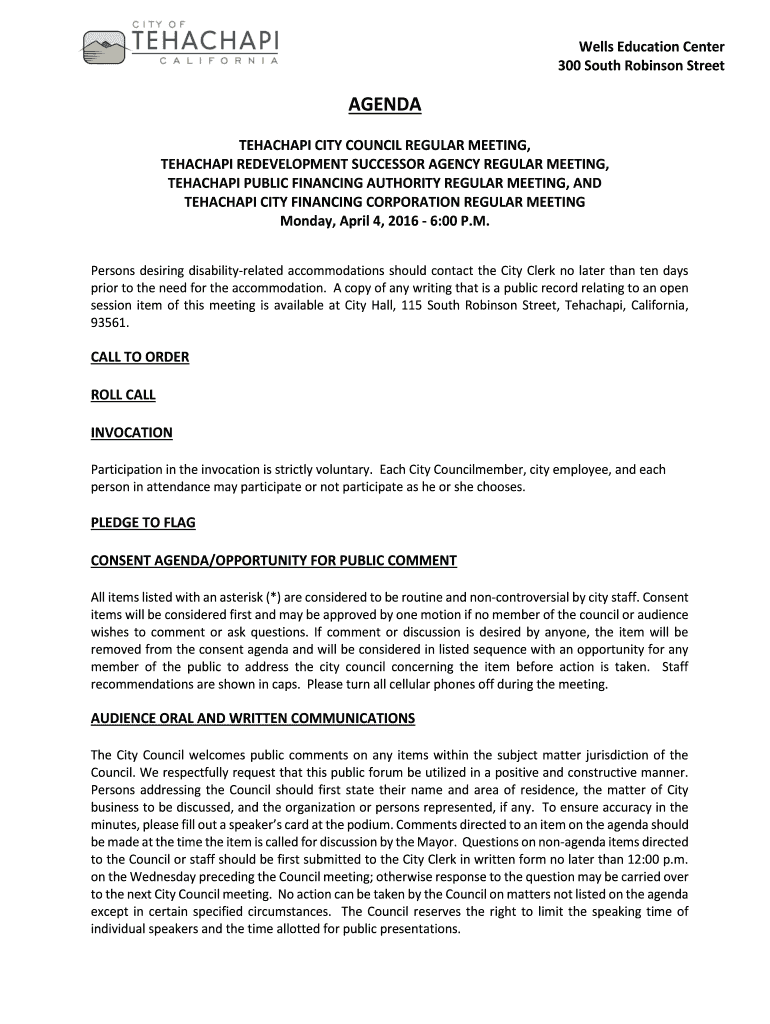 CITY OF
TEHACHAPI
CALIFORNIA

Wells Education Center
300 South Robinson Street

AGENDA

TEHACHAPI CITY COUNCIL REGULAR MEETING,
TEHACHAPI REDEVELOPMENT SUCCESSOR AGENCY REGULAR MEETING,
TEHACHAPI PUBLIC FINANCING AUTHORITY REGULAR MEETING, AND
TEHACHAPI CITY FINANCING CORPORATION REGULAR MEETING
Monday, April 4, 2016 - 6:00 P.M.

Persons desiring disability-related accommodations should contact the City Clerk no later than ten days prior to the need for the accommodation. A copy of any writing that is a public record relating to an open session item of this meeting is available at City Hall, 115 South Robinson Street, Tehachapi, California, 93561.

CALL TO ORDER

ROLL CALL

INVOCATION

Participation in the invocation is strictly voluntary. Each City Councilmember, city employee, and each person in attendance may participate or not participate as he or she chooses.

PLEDGE TO FLAG

CONSENT AGENDA/OPPORTUNITY FOR PUBLIC COMMENT

All items listed with an asterisk (*) are considered to be routine and non-controversial by city staff. Consent items will be considered first and may be approved by one motion if no member of the council or audience wishes to comment or ask questions. If comment or discussion is desired by anyone, the item will be removed from the consent agenda and will be considered in listed sequence with an opportunity for any member of the public to address the city council concerning the item before action is taken. Staff recommendations are shown in caps. Please turn all cellular phones off during the meeting.

AUDIENCE ORAL AND WRITTEN COMMUNICATIONS

The City Council welcomes public comments on any items within the subject matter jurisdiction of the Council. We respectfully request that this public forum be utilized in a positive and constructive manner. Persons addressing the Council should first state their name and area of residence, the matter of City business to be discussed, and the organization or persons represented, if any. To ensure accuracy in the minutes, please fill out a speaker's card at the podium. Comments directed to an item on the agenda should be made at the time the item is called for discussion by the Mayor. Questions on non-agenda items directed to the Council or staff should be first submitted to the City Clerk in written form no later than 12:00 p.m. on the Wednesday preceding the Council meeting; otherwise response to the question may be carried over to the next City Council meeting. No action can be taken by the Council on matters not listed on the agenda except in certain specified circumstances. The Council reserves the right to limit the speaking time of individual speakers and the time allotted for public presentations.